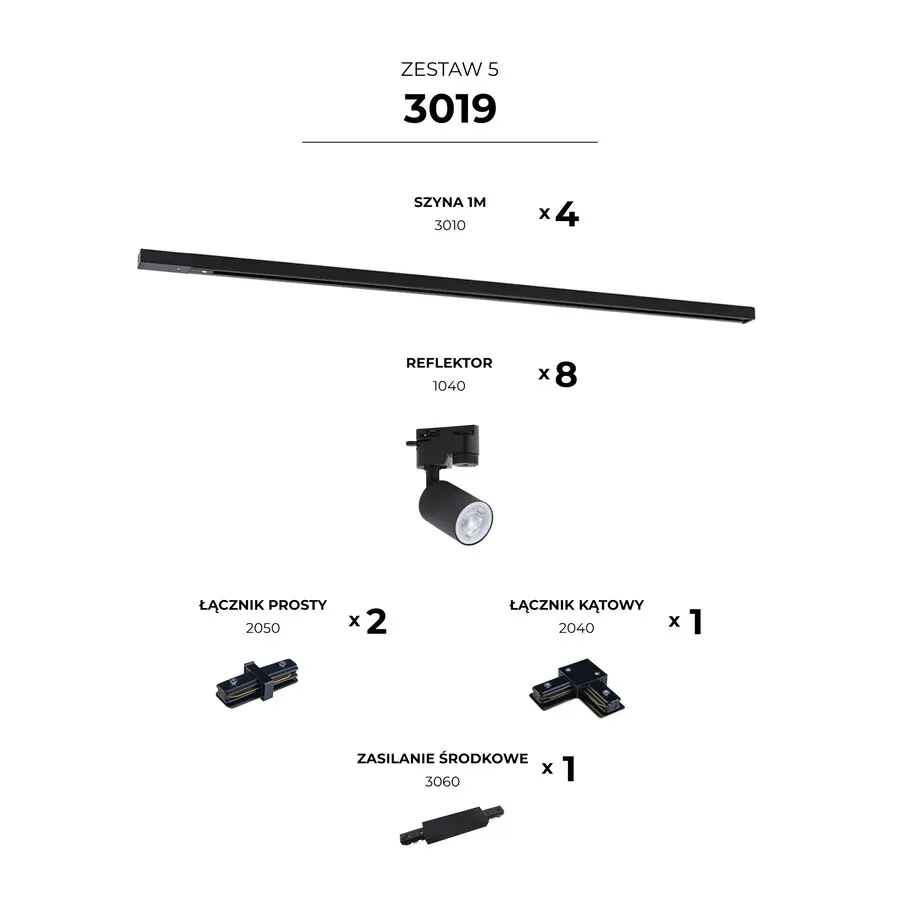 ZESTAW 5
3019

SZYNA 1M
3010
x 4

REFLEKTOR
1040
x 8

ŁĄCZNIK PROSTY
2050
x 2

ŁĄCZNIK KĄTOWY
2040
x 1

ZASILANIE ŚRODKOWE
3060
x 1